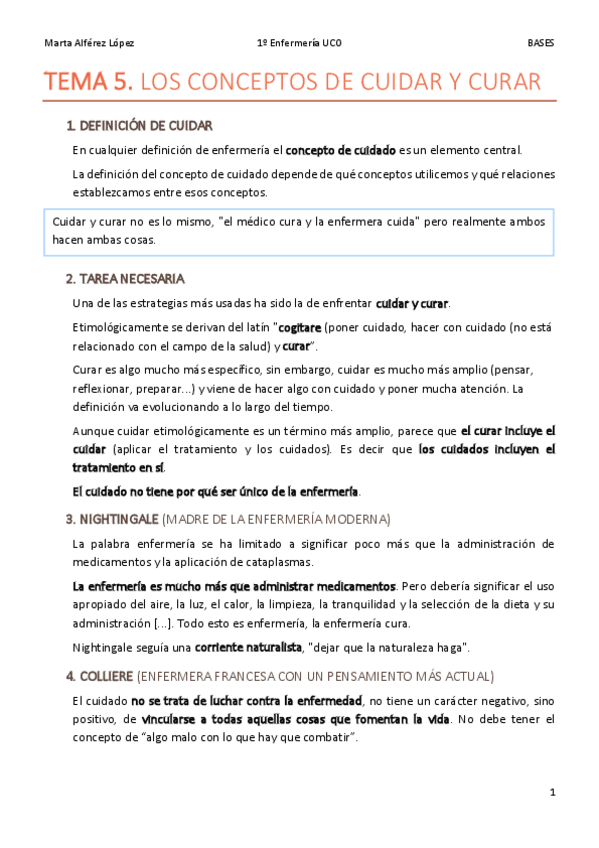 Marta Alférez López 1º Enfermería UCO BASES

TEMA 5. LOS CONCEPTOS DE CUIDAR Y CURAR

1. DEFINICIÓN DE CUIDAR

En cualquier definición de enfermería el concepto de cuidado es un elemento central.

La definición del concepto de cuidado depende de qué conceptos utilicemos y qué relaciones establezcamos entre esos conceptos.

Cuidar y curar no es lo mismo, "el médico cura y la enfermera cuida" pero realmente ambos hacen ambas cosas.

2. TAREA NECESARIA

Una de las estrategias más usadas ha sido la de enfrentar cuidar y curar.

Etimológicamente se derivan del latín "cogitare (poner cuidado, hacer con cuidado (no está relacionado con el campo de la salud) y curar".

Curar es algo mucho más específico, sin embargo, cuidar es mucho más amplio (pensar, reflexionar, preparar...) y viene de hacer algo con cuidado y poner mucha atención. La definición va evolucionando a lo largo del tiempo.

Aunque cuidar etimológicamente es un término más amplio, parece que el curar incluye el cuidar (aplicar el tratamiento y los cuidados). Es decir que los cuidados incluyen el tratamiento en sí.

El cuidado no tiene por qué ser único de la enfermería.

3. NIGHTINGALE (MADRE DE LA ENFERMERÍA MODERNA)

La palabra enfermería se ha limitado a significar poco más que la administración de medicamentos y la aplicación de cataplasmas.

La enfermería es mucho más que administrar medicamentos. Pero debería significar el uso apropiado del aire, la luz, el calor, la limpieza, la tranquilidad y la selección de la dieta y su administración [...]. Todo esto es enfermería, la enfermería cura.

Nightingale seguía una corriente naturalista, "dejar que la naturaleza haga".

4. COLLIERE (ENFERMERA FRANCESA CON UN PENSAMIENTO MÁS ACTUAL)

El cuidado no se trata de luchar contra la enfermedad, no tiene un carácter negativo, sino positivo, de vincularse a todas aquellas cosas que fomentan la vida. No debe tener el concepto de “algo malo con lo que hay que combatir”.

1